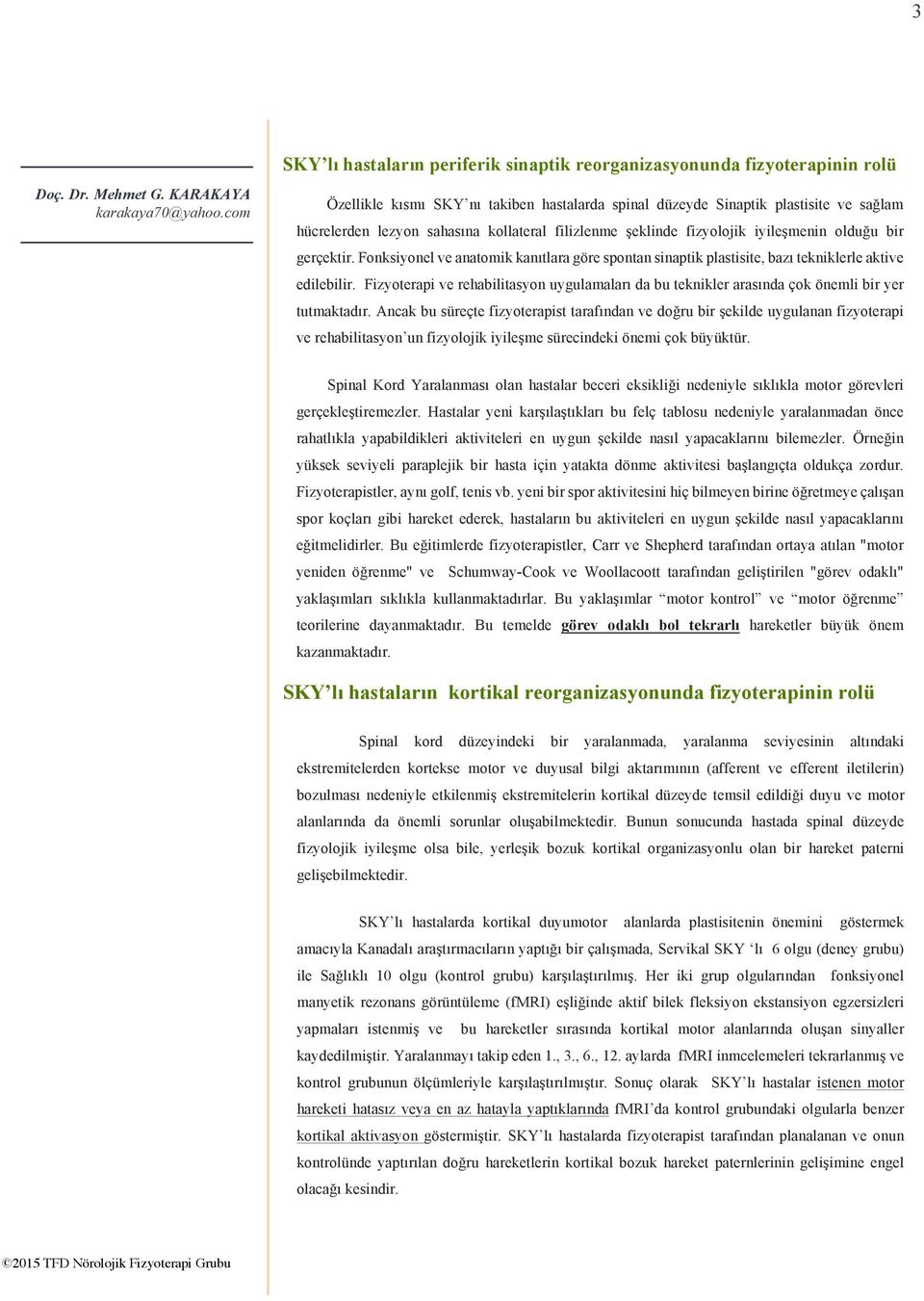 3

Doç. Dr. Mehmet G. KARAKAYA
karakaya70@yahoo.com

SKY'lı hastaların periferik sinaptik reorganizasyonunda fizyoterapinin rolü

Özellikle kısmı SKY'nı takiben hastalarda spinal düzeyde Sinaptik plastisite ve sağlam hücrelerden lezyon sahasına kollateral filizlenme şeklinde fizyolojik iyileşmenin olduğu bir gerçektir. Fonksiyonel ve anatomik kanıtlara göre spontan sinaptik plastisite, bazı tekniklerle aktive edilebilir. Fizyoterapi ve rehabilitasyon uygulamaları da bu teknikler arasında çok önemli bir yer tutmaktadır. Ancak bu süreçte fizyoterapist tarafından ve doğru bir şekilde uygulanan fizyoterapi ve rehabilitasyon'un fizyolojik iyileşme sürecindeki önemi çok büyüktür.

Spinal Kord Yaralanması olan hastalar beceri eksikliği nedeniyle sıklıkla motor görevleri gerçekleştiremezler. Hastalar yeni karşılaştıkları bu felç tablosu nedeniyle yaralanmadan önce rahatlıkla yapabildikleri aktiviteleri en uygun şekilde nasıl yapacaklarını bilemezler. Örneğin yüksek seviyeli paraplejik bir hasta için yatakta dönme aktivitesi başlangıçta oldukça zordur. Fizyoterapistler, aynı golf, tenis vb. yeni bir spor aktivitesini hiç bilmeyen birine öğretmeye çalışan spor koçları gibi hareket ederek, hastaların bu aktiviteleri en uygun şekilde nasıl yapacaklarını eğitmelidirler. Bu eğitimlerde fizyoterapistler, Carr ve Shepherd tarafından ortaya atılan "motor yeniden öğrenme" ve Schumway-Cook ve Woollacoott tarafından geliştirilen "görev odaklı" yaklaşımları sıklıkla kullanmaktadırlar. Bu yaklaşımlar "motor kontrol" ve "motor öğrenme" teorilerine dayanmaktadır. Bu temelde görev odaklı bol tekrarlı hareketler büyük önem kazanmaktadır.

SKY'lı hastaların kortikal reorganizasyonunda fizyoterapinin rolü

Spinal kord düzeyindeki bir yaralanmada, yaralanma seviyesinin altındaki ekstremitelerden kortekse motor ve duyusal bilgi aktarımının (afferent ve efferent iletilerin) bozulması nedeniyle etkilenmiş ekstremitelerin kortikal düzeyde temsil edildiği duyu ve motor alanlarında da önemli sorunlar oluşabilmektedir. Bunun sonucunda hastada spinal düzeyde fizyolojik iyileşme olsa bile, yerleşik bozuk kortikal organizasyonlu olan bir hareket paterni gelişebilmektedir.

SKY'lı hastalarda kortikal duyumotor alanlarda plastisitenin önemini göstermek amacıyla Kanadalı araştırmacıların yaptığı bir çalışmada, Servikal SKY 'lı 6 olgu (deney grubu) ile Sağlıklı 10 olgu (kontrol grubu) karşılaştırılmış. Her iki grup olgularından fonksiyonel manyetik rezonans görüntüleme (fMRI) eşliğinde aktif bilek fleksiyon ekstansiyon egzersizleri yapmaları istenmiş ve bu hareketler sırasında kortikal motor alanlarında oluşan sinyaller kaydedilmiştir. Yaralanmayı takip eden 1., 3., 6., 12. aylarda fMRI inmcelemeleri tekrarlanmış ve kontrol grubunun ölçümleriyle karşılaştırılmıştır. Sonuç olarak SKY'lı hastalar istenen motor hareketi hatasız veya en az hatayla yaptıklarında fMRI'da kontrol grubundaki olgularla benzer kortikal aktivasyon göstermiştir. SKY'lı hastalarda fizyoterapist tarafından planalanan ve onun kontrolünde yaptırılan doğru hareketlerin kortikal bozuk hareket paternlerinin gelişimine engel olacağı kesindir.

©2015 TFD Nörolojik Fizyoterapi Grubu